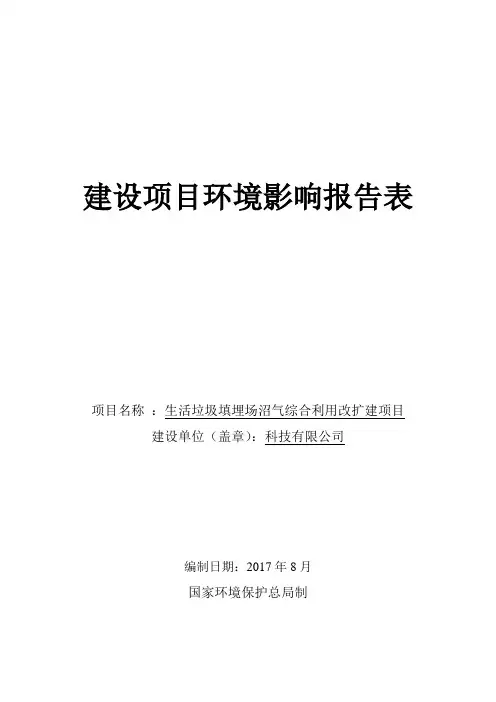 建设项目环境影响报告表

项目名称 ：生活垃圾填埋场沼气综合利用改扩建项目
建设单位（盖章）：科技有限公司

编制日期：2017年8月
国家环境保护总局制